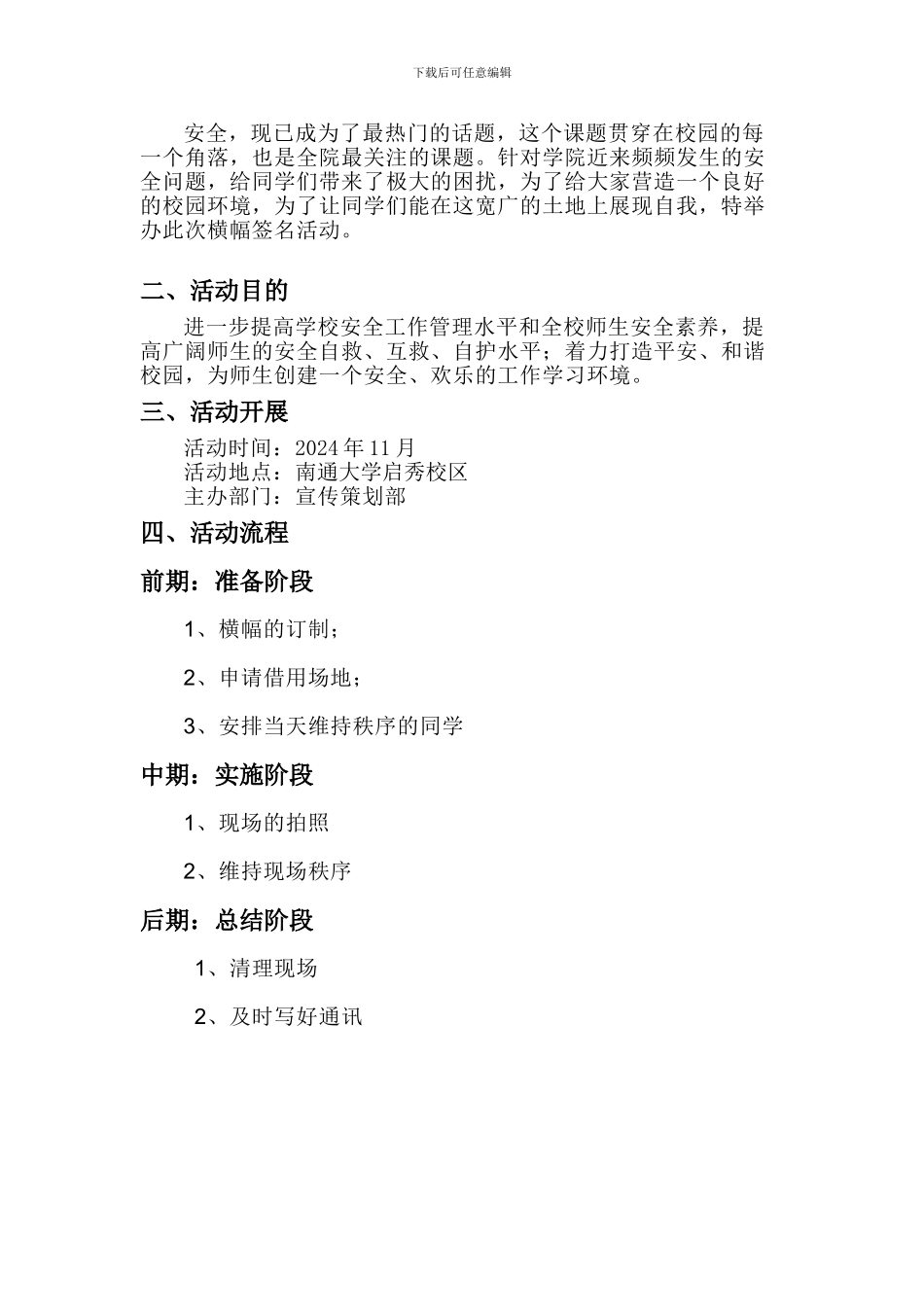 下载后可任意编辑

安全，现已成为了最热门的话题，这个课题贯穿在校园的每一个角落，也是全院最关注的课题。针对学院近来频频发生的安全问题，给同学们带来了极大的困扰，为了给大家营造一个良好的校园环境，为了让同学们能在这宽广的土地上展现自我，特举办此次横幅签名活动。

二、活动目的

进一步提高学校安全工作管理水平和全校师生安全素养，提高广阔师生的安全自救、互救、自护水平；着力打造平安、和谐校园，为师生创建一个安全、欢乐的工作学习环境。

三、活动开展

活动时间：2024 年 11 月
活动地点：南通大学启秀校区
主办部门：宣传策划部

四、活动流程

前期：准备阶段

1、横幅的订制；

2、申请借用场地；

3、安排当天维持秩序的同学

中期：实施阶段

1、现场的拍照

2、维持现场秩序

后期：总结阶段

1、清理现场

2、及时写好通讯